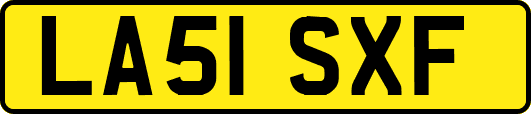 LA51 SXF